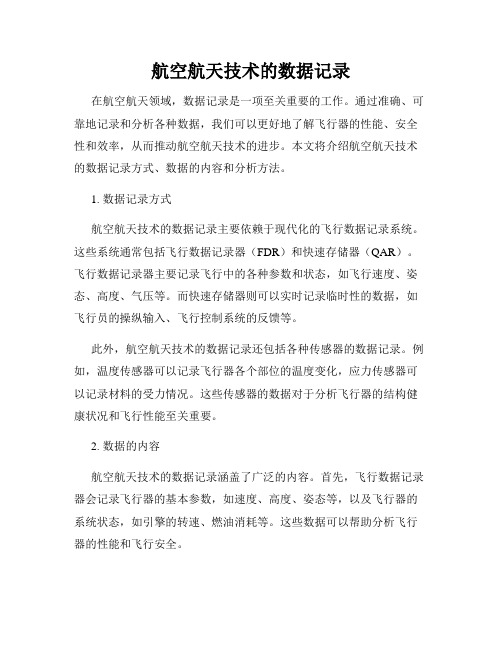 航空航天技术的数据记录

在航空航天领域，数据记录是一项至关重要的工作。通过准确、可靠地记录和分析各种数据，我们可以更好地了解飞行器的性能、安全性和效率，从而推动航空航天技术的进步。本文将介绍航空航天技术的数据记录方式、数据的内容和分析方法。

1. 数据记录方式

航空航天技术的数据记录主要依赖于现代化的飞行数据记录系统。这些系统通常包括飞行数据记录器（FDR）和快速存储器（QAR）。飞行数据记录器主要记录飞行中的各种参数和状态，如飞行速度、姿态、高度、气压等。而快速存储器则可以实时记录临时性的数据，如飞行员的操纵输入、飞行控制系统的反馈等。

此外，航空航天技术的数据记录还包括各种传感器的数据记录。例如，温度传感器可以记录飞行器各个部位的温度变化，应力传感器可以记录材料的受力情况。这些传感器的数据对于分析飞行器的结构健康状况和飞行性能至关重要。

2. 数据的内容

航空航天技术的数据记录涵盖了广泛的内容。首先，飞行数据记录器会记录飞行器的基本参数，如速度、高度、姿态等，以及飞行器的系统状态，如引擎的转速、燃油消耗等。这些数据可以帮助分析飞行器的性能和飞行安全。